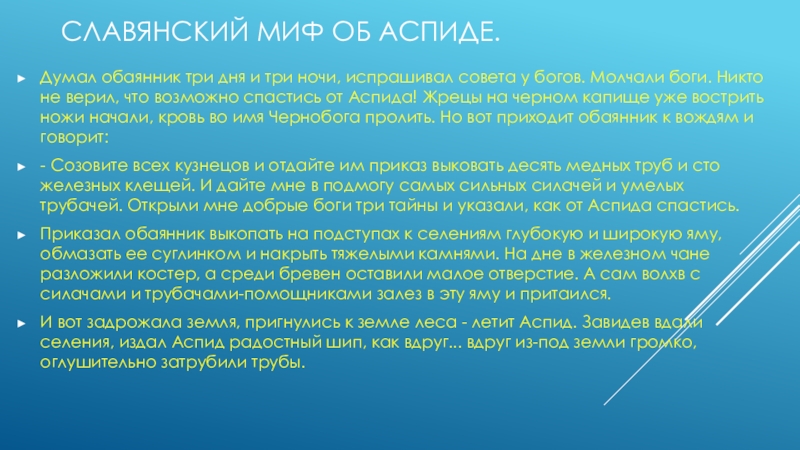 СЛАВЯНСКИЙ МИФ ОБ АСПИДЕ.

Думал обаянник три дня и три ночи, испрашивал совета у богов. Молчали боги. Никто не верил, что возможно спастись от Аспида! Жрецы на черном капище уже вострить ножи начали, кровь во имя Чернобога пролить. Но вот приходит обаянник к вождям и говорит:

- Созовите всех кузнецов и отдайте им приказ выковать десять медных труб и сто железных клещей. И дайте мне в подмогу самых сильных силачей и умелых трубачей. Открыли мне добрые боги три тайны и указали, как от Аспида спастись.

Приказал обаянник выкопать на подступах к селениям глубокую и широкую яму, обмазать ее суглинком и накрыть тяжелыми камнями. На дне в железном чане разложили костер, а среди бревен оставили малое отверстие. А сам волхв с силачами и трубачами-помощниками залез в эту яму и притаился.

И вот задрожала земля, пригнулись к земле леса - летит Аспид. Завидев вдали селения, издал Аспид радостный шип, как вдруг... вдруг из-под земли громко, оглушительно затрубили трубы.